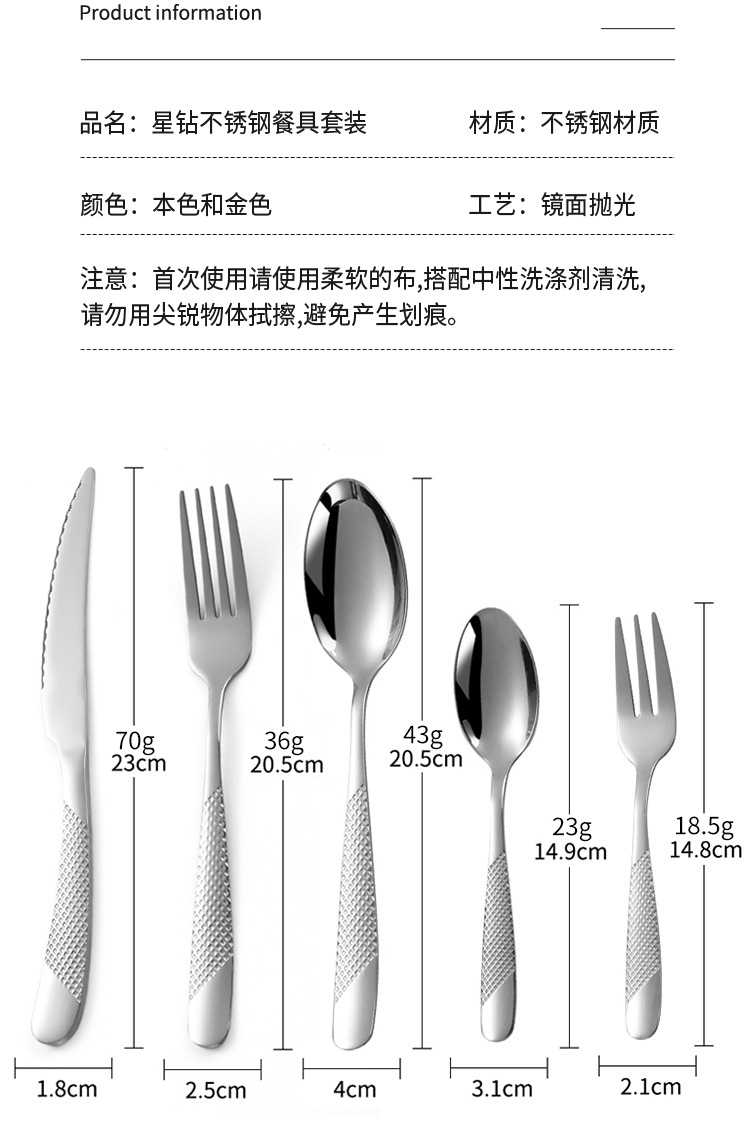 Product information

品名：星钻不锈钢餐具套装 材质：不锈钢材质

颜色：本色和金色 工艺：镜面抛光

注意：首次使用请使用柔软的布,搭配中性洗涤剂清洗,请勿用尖锐物体拭擦,避免产生划痕。

70g
23cm

36g
20.5cm

43g
20.5cm

23g
14.9cm

18.5g
14.8cm

1.8cm

2.5cm

4cm

3.1cm

2.1cm